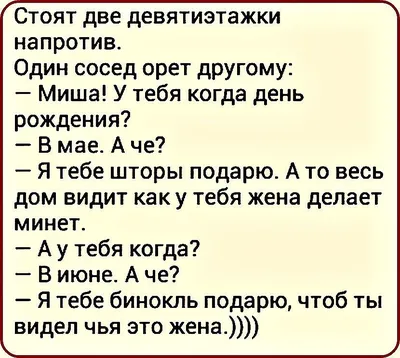 Стоят две девятиэтажки напротив.
Один сосед орет другому:
— Миша! У тебя когда день рождения?
— В мае. А че?
— Я тебе шторы подарю. А то весь дом видит как у тебя жена делает минет.
— А у тебя когда?
— В июне. А че?
— Я тебе бинокль подарю, чтоб ты видел чья это жена.))))